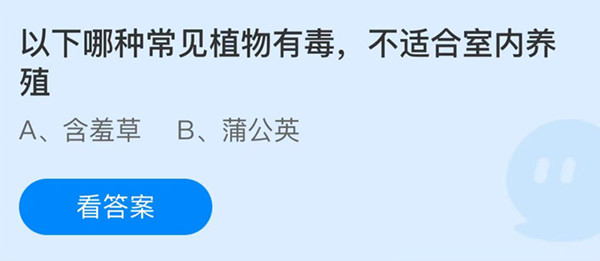 以下哪种常见植物有毒，不适合室内养殖

A、含羞草　B、蒲公英

看答案